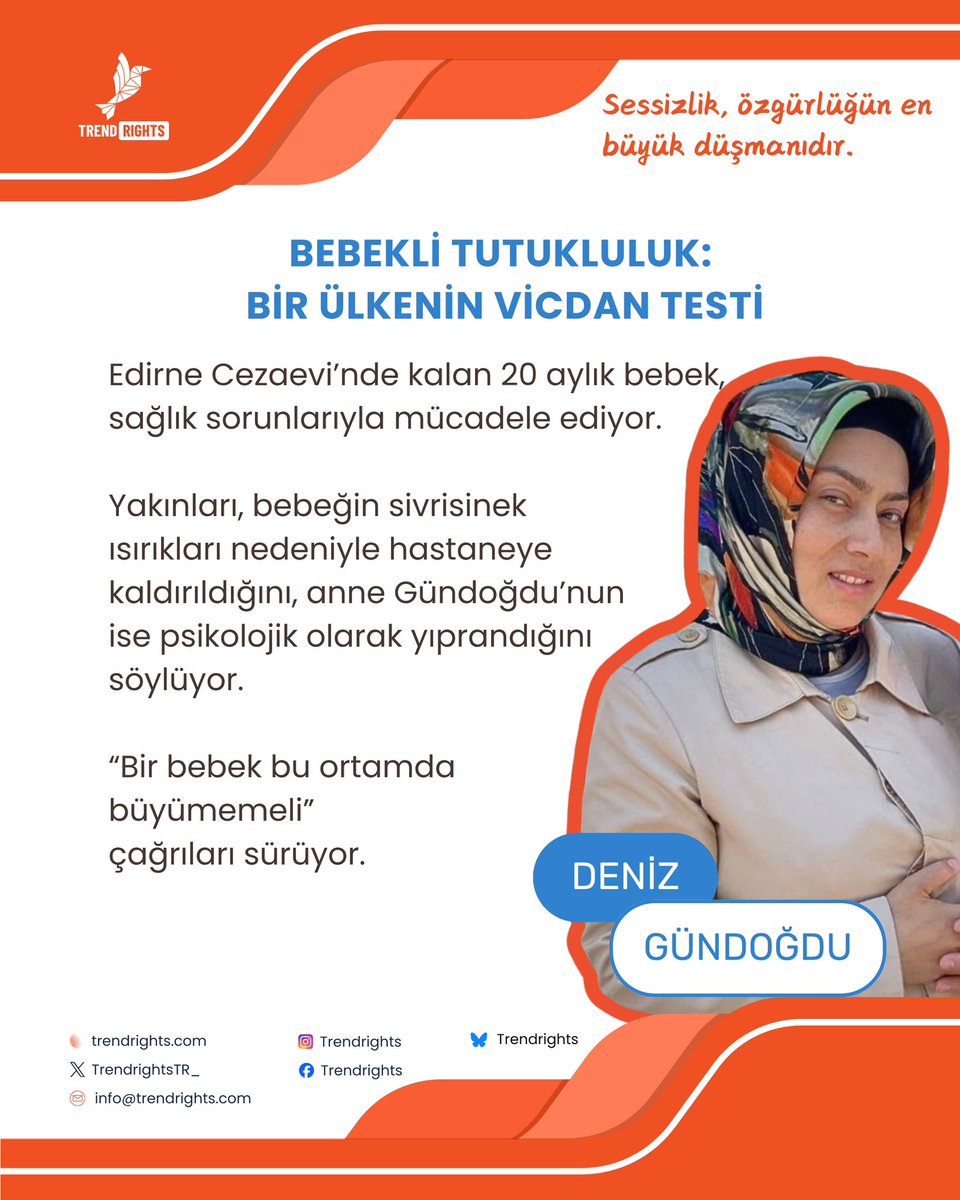 TREND RIGHTS

Sessizlik, özgürlüğün en büyük düşmanıdır.

BEBEKLİ TUTUKLULUK:
BİR ÜLKENİN VİCDAN TESTİ

Edirne Cezaevi'nde kalan 20 aylık bebek, sağlık sorunlarıyla mücadele ediyor.

Yakınları, bebeğin sivrisinek ısırıkları nedeniyle hastaneye kaldırıldığını, anne Gündoğdu'nun ise psikolojik olarak yıprandığını söylüyor.

"Bir bebek bu ortamda büyümemeli"
çağrıları sürüyor.

DENİZ
GÜNDOĞDU

trendrights.com
TrendrightsTR_
info@trendrights.com
Trendrights
Trendrights
Trendrights